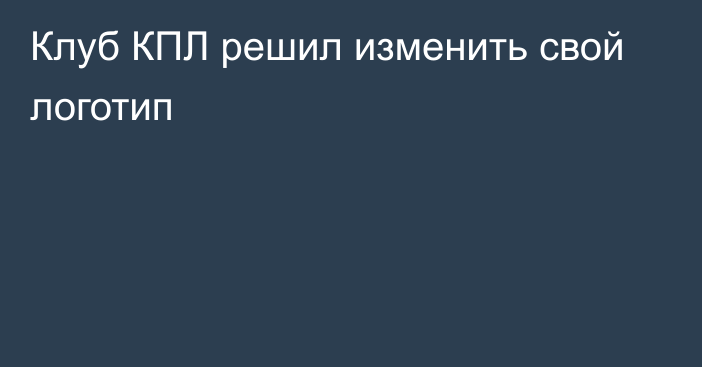 Клуб КПЛ решил изменить свой логотип